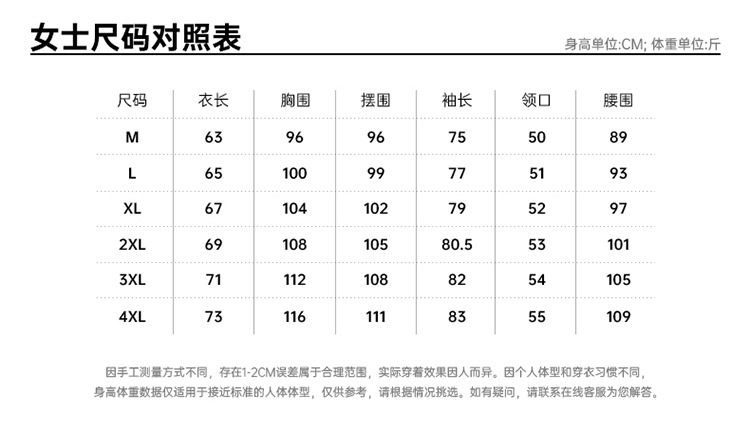 女士尺码对照表

身高单位:CM; 体重单位:斤

| 尺码 | 衣长 | 胸围 | 摆围 | 袖长 | 领口 | 腰围 |
|---|---|---|---|---|---|---|
| M | 63 | 96 | 96 | 75 | 50 | 89 |
| L | 65 | 100 | 99 | 77 | 51 | 93 |
| XL | 67 | 104 | 102 | 79 | 52 | 97 |
| 2XL | 69 | 108 | 105 | 80.5 | 53 | 101 |
| 3XL | 71 | 112 | 108 | 82 | 54 | 105 |
| 4XL | 73 | 116 | 111 | 83 | 55 | 109 |

因手工测量方式不同，存在1-2CM误差属于合理范围，实际穿着效果因人而异。因个人体型和穿衣习惯不同，身高体重数据仅适用于接近标准的人体体型，仅供参考，请根据情况挑选。如有疑问，请联系在线客服为您解答。